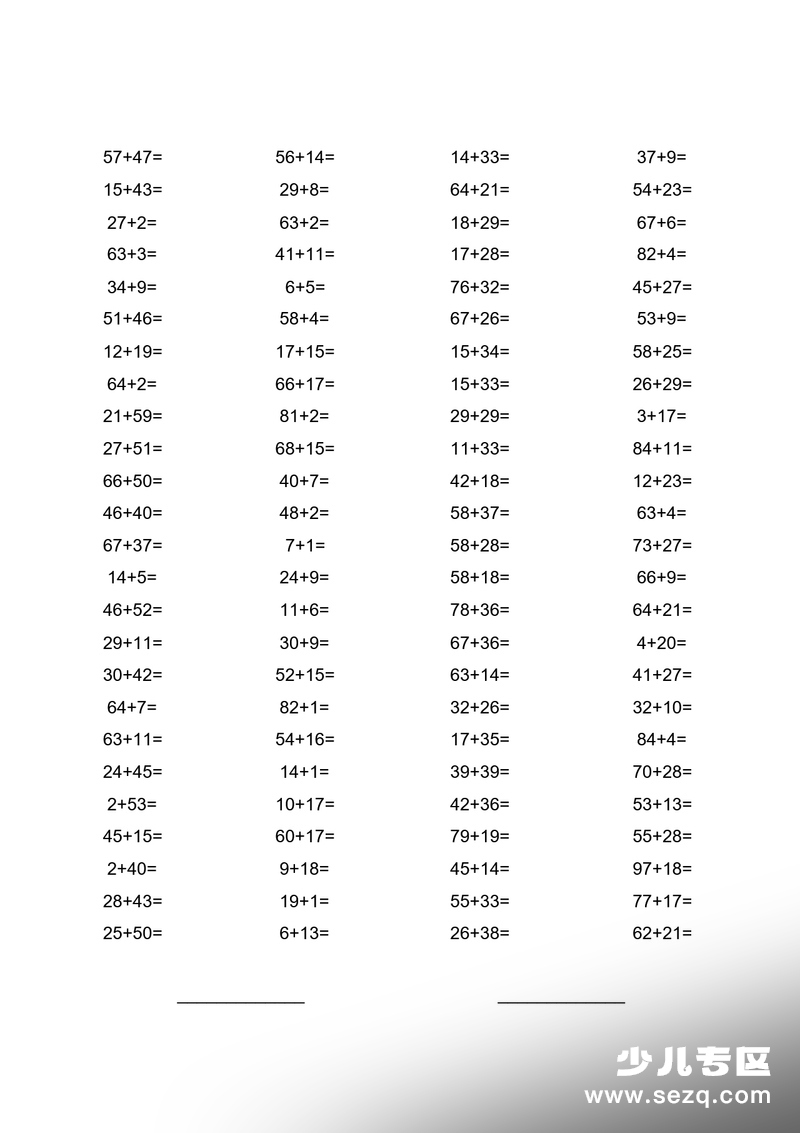 $57+47=$

$15+43=$

$27+2=$

$63+3=$

$34+9=$

$51+46=$

$12+19=$

$64+2=$

$21+59=$

$27+51=$

$66+50=$

$46+40=$

$67+37=$

$14+5=$

$46+52=$

$29+11=$

$30+42=$

$64+7=$

$63+11=$

$24+45=$

$2+53=$

$45+15=$

$2+40=$

$28+43=$

$25+50=$

$56+14=$

$29+8=$

$63+2=$

$41+11=$

$6+5=$

$58+4=$

$17+15=$

$66+17=$

$81+2=$

$68+15=$

$40+7=$

$48+2=$

$7+1=$

$24+9=$

$11+6=$

$30+9=$

$52+15=$

$82+1=$

$54+16=$

$14+1=$

$10+17=$

$60+17=$

$9+18=$

$19+1=$

$6+13=$

$14+33=$

$64+21=$

$18+29=$

$17+28=$

$76+32=$

$67+26=$

$15+34=$

$15+33=$

$29+29=$

$11+33=$

$42+18=$

$58+37=$

$58+28=$

$58+18=$

$78+36=$

$67+36=$

$63+14=$

$32+26=$

$17+35=$

$39+39=$

$42+36=$

$79+19=$

$45+14=$

$55+33=$

$26+38=$

$37+9=$

$54+23=$

$67+6=$

$82+4=$

$45+27=$

$53+9=$

$58+25=$

$26+29=$

$3+17=$

$84+11=$

$12+23=$

$63+4=$

$73+27=$

$66+9=$

$64+21=$

$4+20=$

$41+27=$

$32+10=$

$84+4=$

$70+28=$

$53+13=$

$55+28=$

$97+18=$

$77+17=$

$62+21=$

____ ____

少儿专区
www.sezq.com